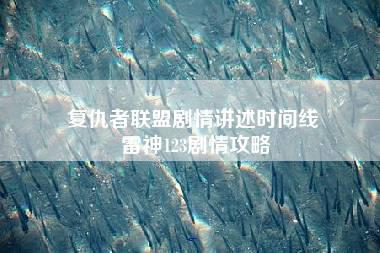 复仇者联盟剧情讲述时间线
雷神123剧情攻略